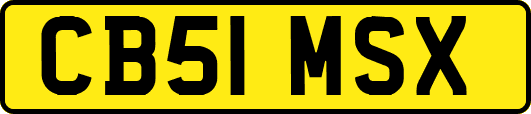 CB51 MSX